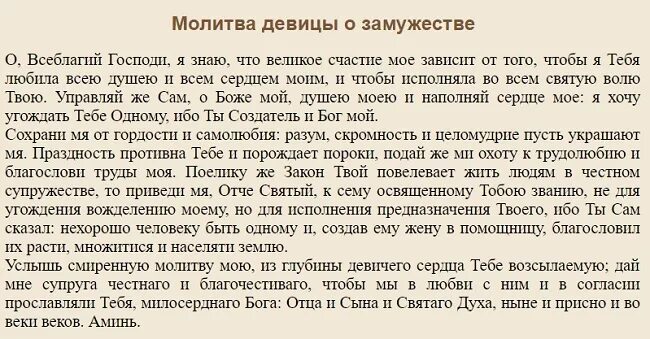 Молитва девицы о замужестве

О, Всеблагий Господи, я знаю, что великое счастие мое зависит от того, чтобы я Тебя любила всею душею и всем сердцем моим, и чтобы исполняла во всем святую волю Твою. Управляй же Сам, о Боже мой, душею моею и наполняй сердце мое: я хочу угождать Тебе Одному, ибо Ты Создатель и Бог мой.
Сохрани мя от гордости и самолюбия: разум, скромность и целомудрие пусть украшают мя. Праздность противна Тебе и порождает пороки, подай же ми охоту к трудолюбию и благослови труды моя. Поелику же Закон Твой повелевает жить людям в честном супружестве, то приведи мя, Отче Святый, к сему освященному Тобою званию, не для угождения вожделению моему, но для исполнения предназначения Твоего, ибо Ты Сам сказал: нехорошо человеку быть одному и, создав ему жену в помощницу, благословил их расти, множитися и населяти землю.
Услышь смиренную молитву мою, из глубины девичего сердца Тебе возсылаемую; дай мне супруга честнаго и благочестиваго, чтобы мы в любви с ним и в согласии прославляли Тебя, милосерднаго Бога: Отца и Сына и Святаго Духа, ныне и присно и во веки веков. Аминь.